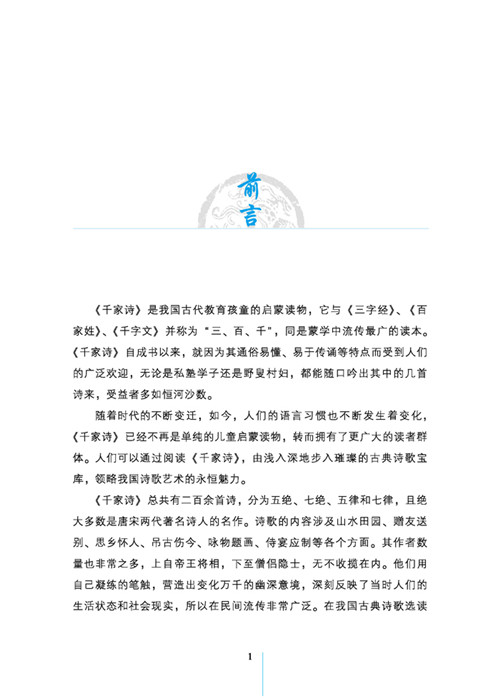 前言

《千家诗》是我国古代教育孩童的启蒙读物，它与《三字经》、《百家姓》、《千字文》并称为“三、百、千”，同是蒙学中流传最广的读本。《千家诗》自成书以来，就因为其通俗易懂、易于传诵等特点而受到人们的广泛欢迎，无论是私塾学子还是野叟村妇，都能随口吟出其中的几首诗来，受益者多如恒河沙数。

随着时代的不断变迁，如今，人们的语言习惯也不断发生着变化，《千家诗》已经不再是单纯的儿童启蒙读物，转而拥有了更广大的读者群体。人们可以通过阅读《千家诗》，由浅入深地步入璀璨的古典诗歌宝库，领略我国诗歌艺术的永恒魅力。

《千家诗》总共有二百余首诗，分为五绝、七绝、五律和七律，且绝大多数是唐宋两代著名诗人的名作。诗歌的内容涉及山水田园、赠友送别、思乡怀人、吊古伤今、咏物题画、侍宴应制等各个方面。其作者数量也非常之多，上自帝王将相，下至僧侣隐士，无不收揽在内。他们用自己凝练的笔触，营造出变化万千的幽深意境，深刻反映了当时人们的生活状态和社会现实，所以在民间流传非常广泛。在我国古典诗歌选读

1